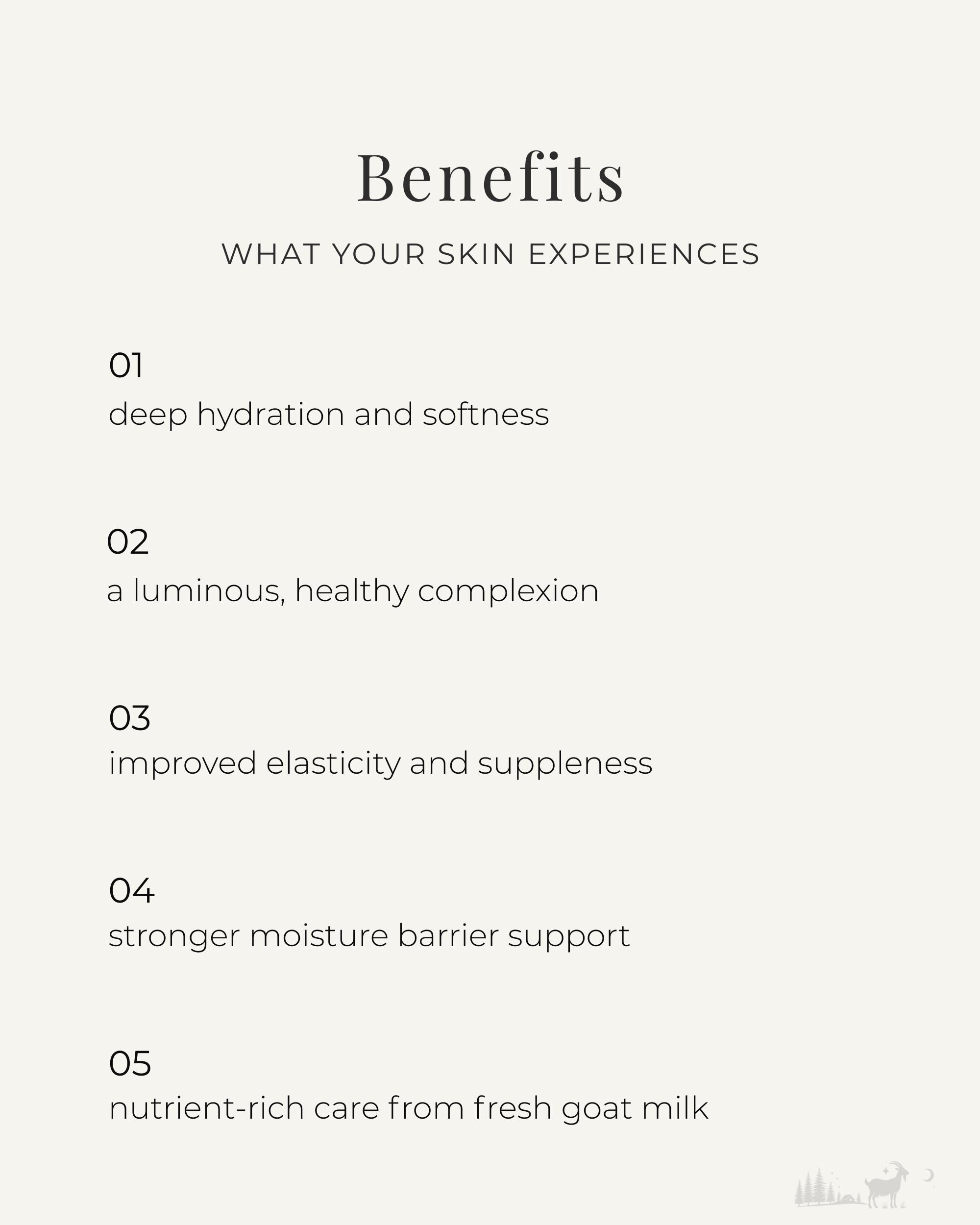 Benefits

WHAT YOUR SKIN EXPERIENCES

01
deep hydration and softness

02
a luminous, healthy complexion

03
improved elasticity and suppleness

04
stronger moisture barrier support

05
nutrient-rich care from fresh goat milk